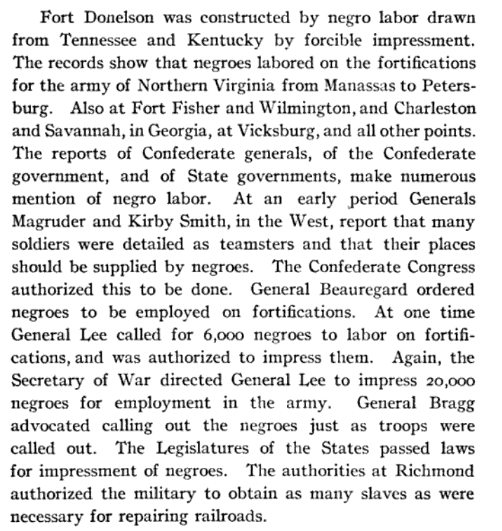 Fort Donelson was constructed by negro labor drawn from Tennessee and Kentucky by forcible impressment. The records show that negroes labored on the fortifications for the army of Northern Virginia from Manassas to Petersburg. Also at Fort Fisher and Wilmington, and Charleston and Savannah, in Georgia, at Vicksburg, and all other points. The reports of Confederate generals, of the Confederate government, and of State governments, make numerous mention of negro labor. At an early period Generals Magruder and Kirby Smith, in the West, report that many soldiers were detailed as teamsters and that their places should be supplied by negroes. The Confederate Congress authorized this to be done. General Beauregard ordered negroes to be employed on fortifications. At one time General Lee called for 6,000 negroes to labor on fortifications, and was authorized to impress them. Again, the Secretary of War directed General Lee to impress 20,000 negroes for employment in the army. General Bragg advocated calling out the negroes just as troops were called out. The Legislatures of the States passed laws for impressment of negroes. The authorities at Richmond authorized the military to obtain as many slaves as were necessary for repairing railroads.